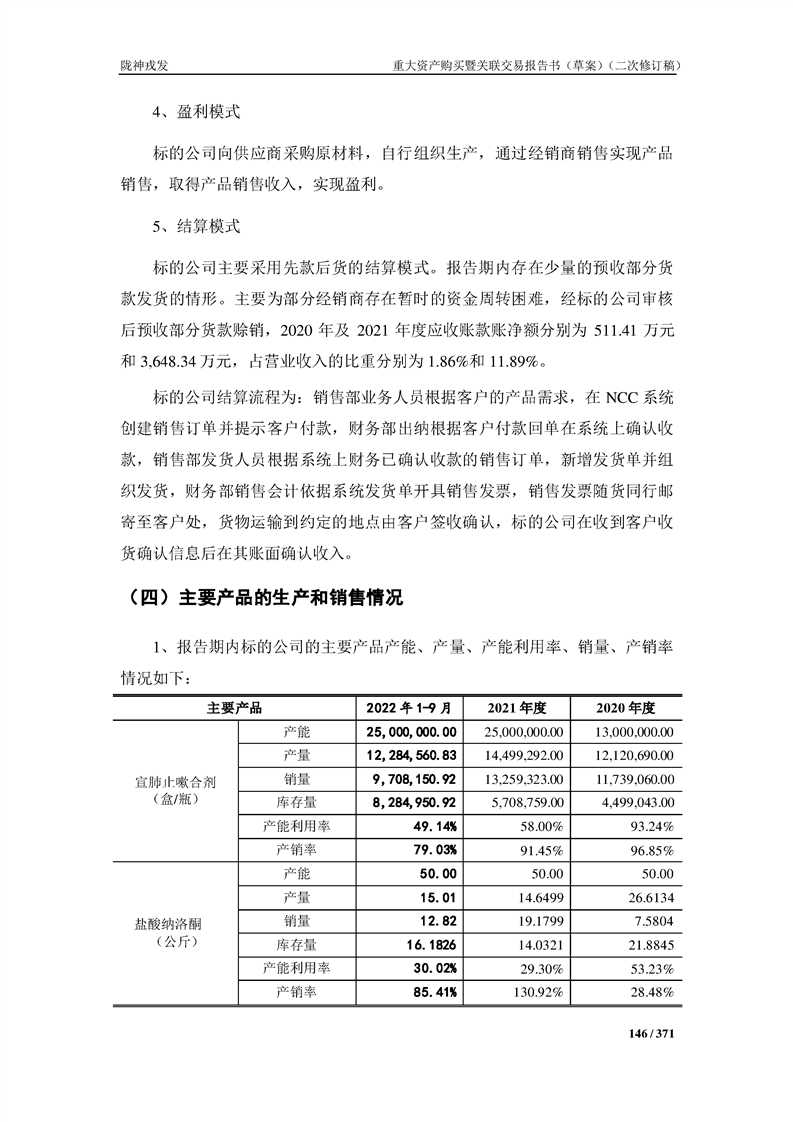 陇神戎发　　重大资产购买暨关联交易报告书（草案）（二次修订稿）

4、盈利模式

标的公司向供应商采购原材料，自行组织生产，通过经销商销售实现产品销售，取得产品销售收入，实现盈利。

5、结算模式

标的公司主要采用先款后货的结算模式。报告期内存在少量的预收部分货款发货的情形。主要为部分经销商存在暂时的资金周转困难，经标的公司审核后预收部分货款赊销，2020 年及 2021 年度应收账款账净额分别为 511.41 万元和 3,648.34 万元，占营业收入的比重分别为 1.86%和 11.89%。

标的公司结算流程为：销售部业务人员根据客户的产品需求，在 NCC 系统创建销售订单并提示客户付款，财务部出纳根据客户付款回单在系统上确认收款，销售部发货人员根据系统上财务已确认收款的销售订单，新增发货单并组织发货，财务部销售会计依据系统发货单开具销售发票，销售发票随货同行邮寄至客户处，货物运输到约定的地点由客户签收确认，标的公司在收到客户收货确认信息后在其账面确认收入。

（四）主要产品的生产和销售情况

1、报告期内标的公司的主要产品产能、产量、产能利用率、销量、产销率情况如下：

| 主要产品 | | 2022 年 1-9 月 | 2021 年度 | 2020 年度 |
|---|---|---|---|---|
| 宣肺止嗽合剂（盒/瓶） | 产能 | 25,000,000.00 | 25,000,000.00 | 13,000,000.00 |
| | 产量 | 12,284,560.83 | 14,499,292.00 | 12,120,690.00 |
| | 销量 | 9,708,150.92 | 13,259,323.00 | 11,739,060.00 |
| | 库存量 | 8,284,950.92 | 5,708,759.00 | 4,499,043.00 |
| | 产能利用率 | 49.14% | 58.00% | 93.24% |
| | 产销率 | 79.03% | 91.45% | 96.85% |
| 盐酸纳洛酮（公斤） | 产能 | 50.00 | 50.00 | 50.00 |
| | 产量 | 15.01 | 14.6499 | 26.6134 |
| | 销量 | 12.82 | 19.1799 | 7.5804 |
| | 库存量 | 16.1826 | 14.0321 | 21.8845 |
| | 产能利用率 | 30.02% | 29.30% | 53.23% |
| | 产销率 | 85.41% | 130.92% | 28.48% |

146 / 371